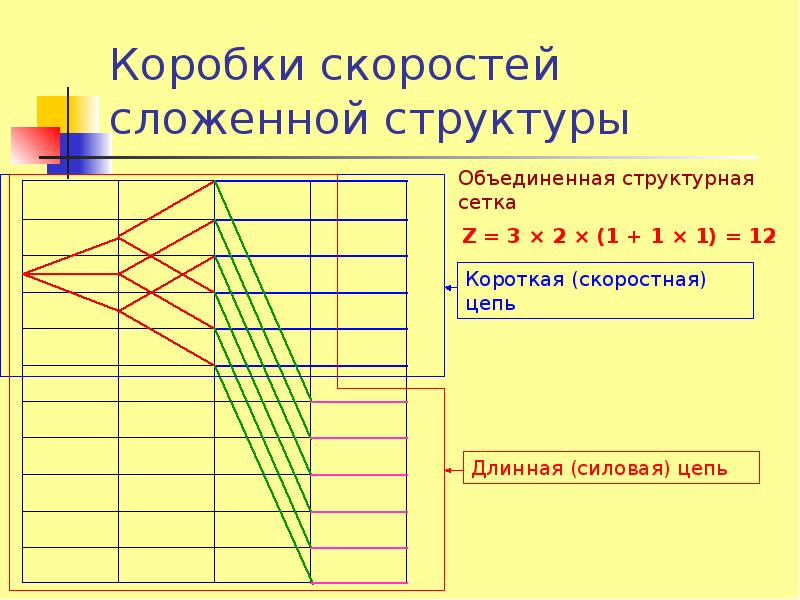 Коробки скоростей сложенной структуры

Объединенная структурная сетка

$Z = 3 \times 2 \times (1 + 1 \times 1) = 12$

Короткая (скоростная) цепь

Длинная (силовая) цепь